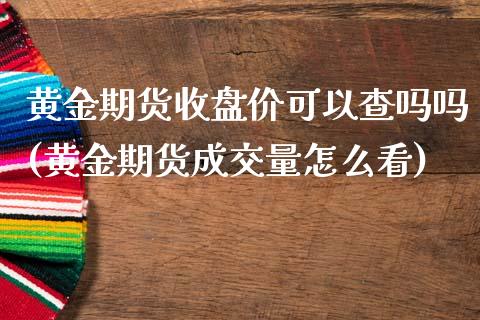 黄金期货收盘价可以查吗吗
(黄金期货成交量怎么看)